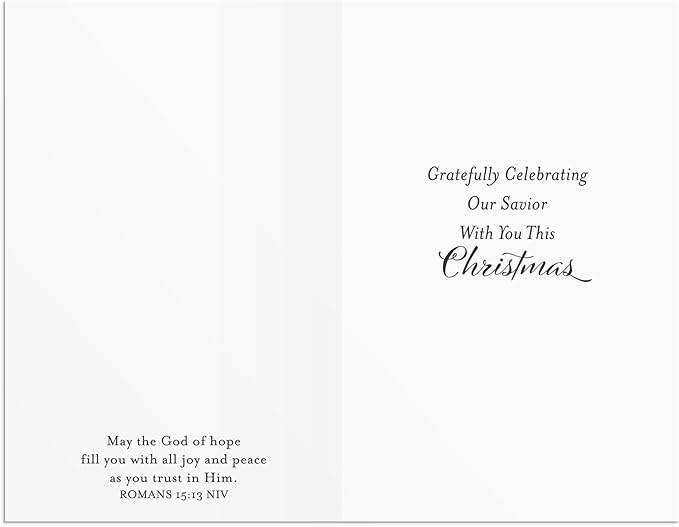 May the God of hope
fill you with all joy and peace
as you trust in Him.
ROMANS 15:13 NIV

Gratefully Celebrating
Our Savior
With You This
Christmas